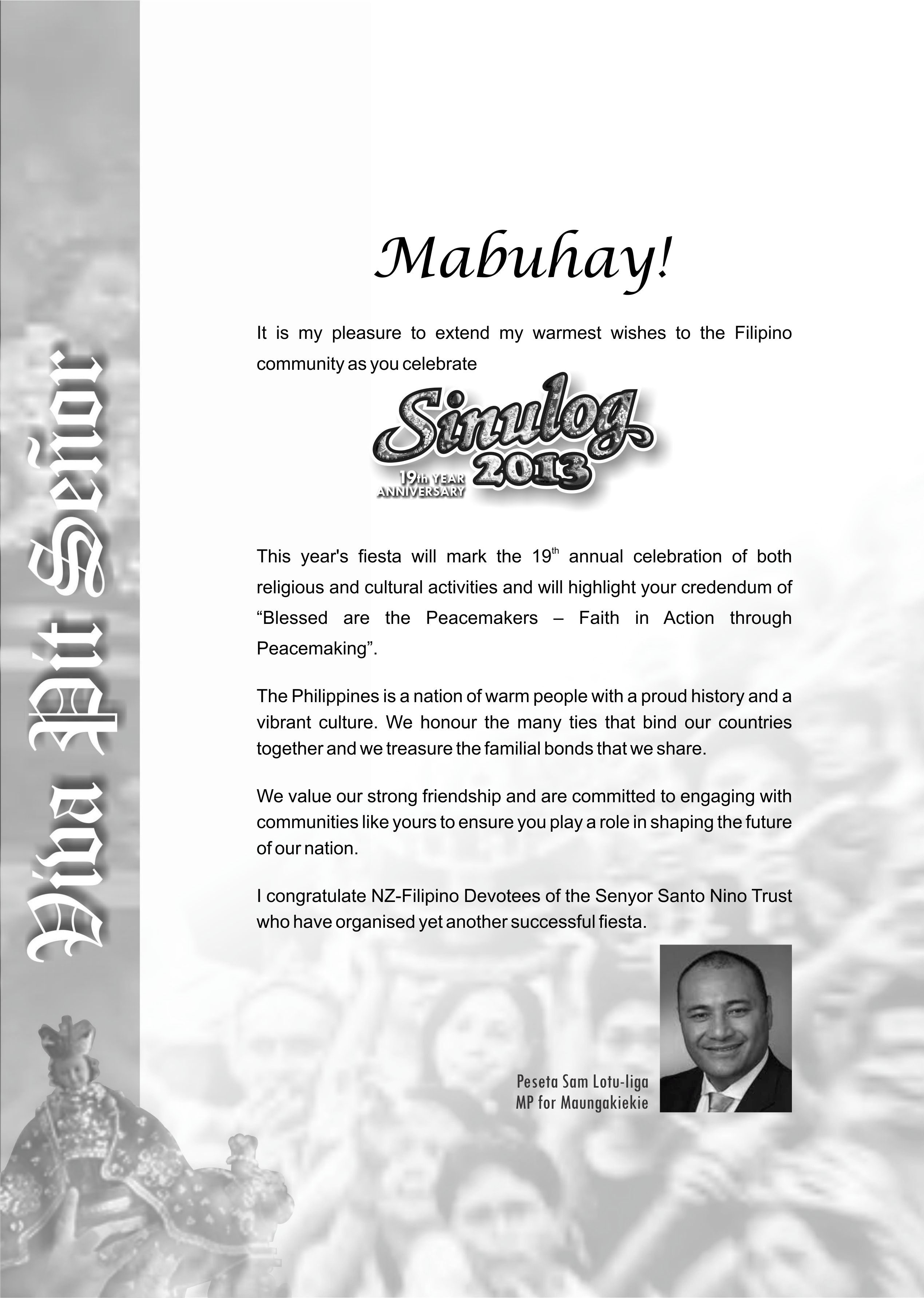 Viva Pit Señor

Mabuhay!

It is my pleasure to extend my warmest wishes to the Filipino community as you celebrate

Sinulog 2013
19th YEAR ANNIVERSARY

This year's fiesta will mark the 19$^{th}$ annual celebration of both religious and cultural activities and will highlight your credendum of "Blessed are the Peacemakers – Faith in Action through Peacemaking".

The Philippines is a nation of warm people with a proud history and a vibrant culture. We honour the many ties that bind our countries together and we treasure the familial bonds that we share.

We value our strong friendship and are committed to engaging with communities like yours to ensure you play a role in shaping the future of our nation.

I congratulate NZ-Filipino Devotees of the Senyor Santo Nino Trust who have organised yet another successful fiesta.

Peseta Sam Lotu-Iiga
MP for Maungakiekie